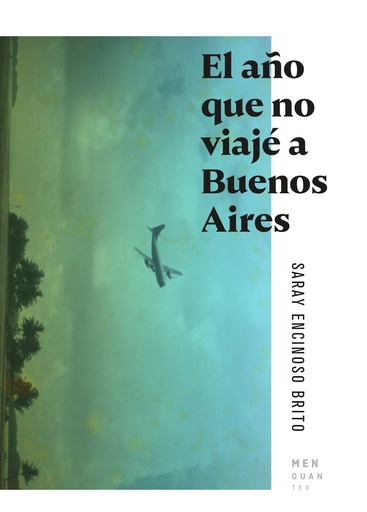 El año que no viajé a Buenos Aires

SARAY ENCINOSO BRITO

MEN
GUAN
TES